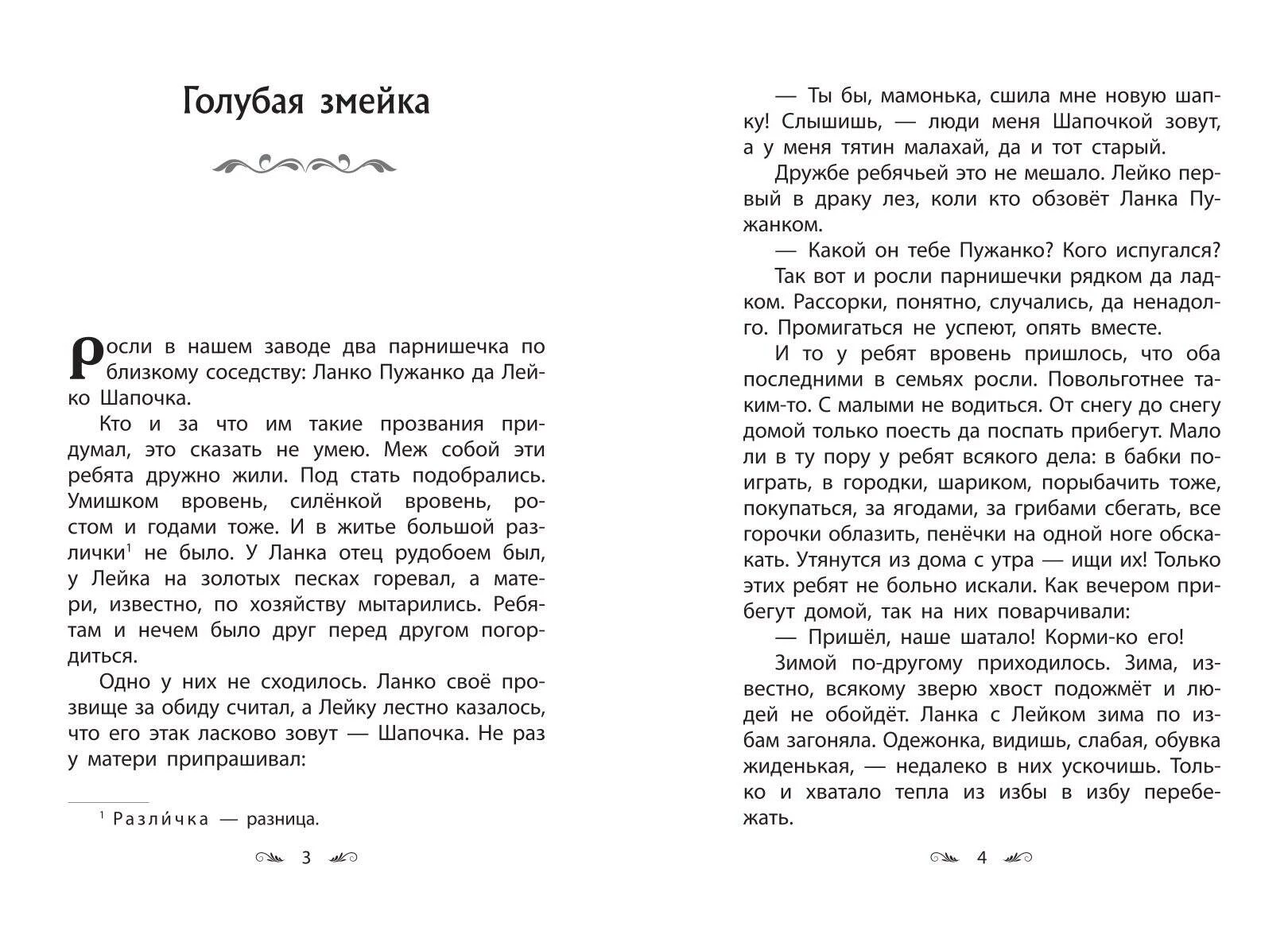 Голубая змейка

Росли в нашем заводе два парнишечка по близкому соседству: Ланко Пужанко да Лейко Шапочка.

Кто и за что им такие прозвания придумал, это сказать не умею. Меж собой эти ребята дружно жили. Под стать подобрались. Умишком вровень, силёнкой вровень, ростом и годами тоже. И в житье большой различки$^1$ не было. У Ланка отец рудобоем был, у Лейка на золотых песках горевал, а матери, известно, по хозяйству мытарились. Ребятам и нечем было друг перед другом погордиться.

Одно у них не сходилось. Ланко своё прозвище за обиду считал, а Лейку лестно казалось, что его этак ласково зовут — Шапочка. Не раз у матери припрашивал:

$^1$ Разли́чка — разница.

3

— Ты бы, мамонька, сшила мне новую шапку! Слышишь, — люди меня Шапочкой зовут, а у меня тятин малахай, да и тот старый.

Дружбе ребячьей это не мешало. Лейко первый в драку лез, коли кто обзовёт Ланка Пужанком.

— Какой он тебе Пужанко? Кого испугался?

Так вот и росли парнишечки рядком да ладком. Рассорки, понятно, случались, да ненадолго. Промигаться не успеют, опять вместе.

И то у ребят вровень пришлось, что оба последними в семьях росли. Повольготнее таким-то. С малыми не водиться. От снегу до снегу домой только поесть да поспать прибегут. Мало ли в ту пору у ребят всякого дела: в бабки поиграть, в городки, шариком, порыбачить тоже, покупаться, за ягодами, за грибами сбегать, все горочки облазить, пенёчки на одной ноге обскакать. Утянутся из дома с утра — ищи их! Только этих ребят не больно искали. Как вечером прибегут домой, так на них поварчивали:

— Пришёл, наше шатало! Корми-ко его!

Зимой по-другому приходилось. Зима, известно, всякому зверю хвост подожмёт и людей не обойдёт. Ланка с Лейком зима по избам загоняла. Одежонка, видишь, слабая, обувка жиденькая, — недалеко в них ускочишь. Только и хватало тепла из избы в избу перебежать.

4